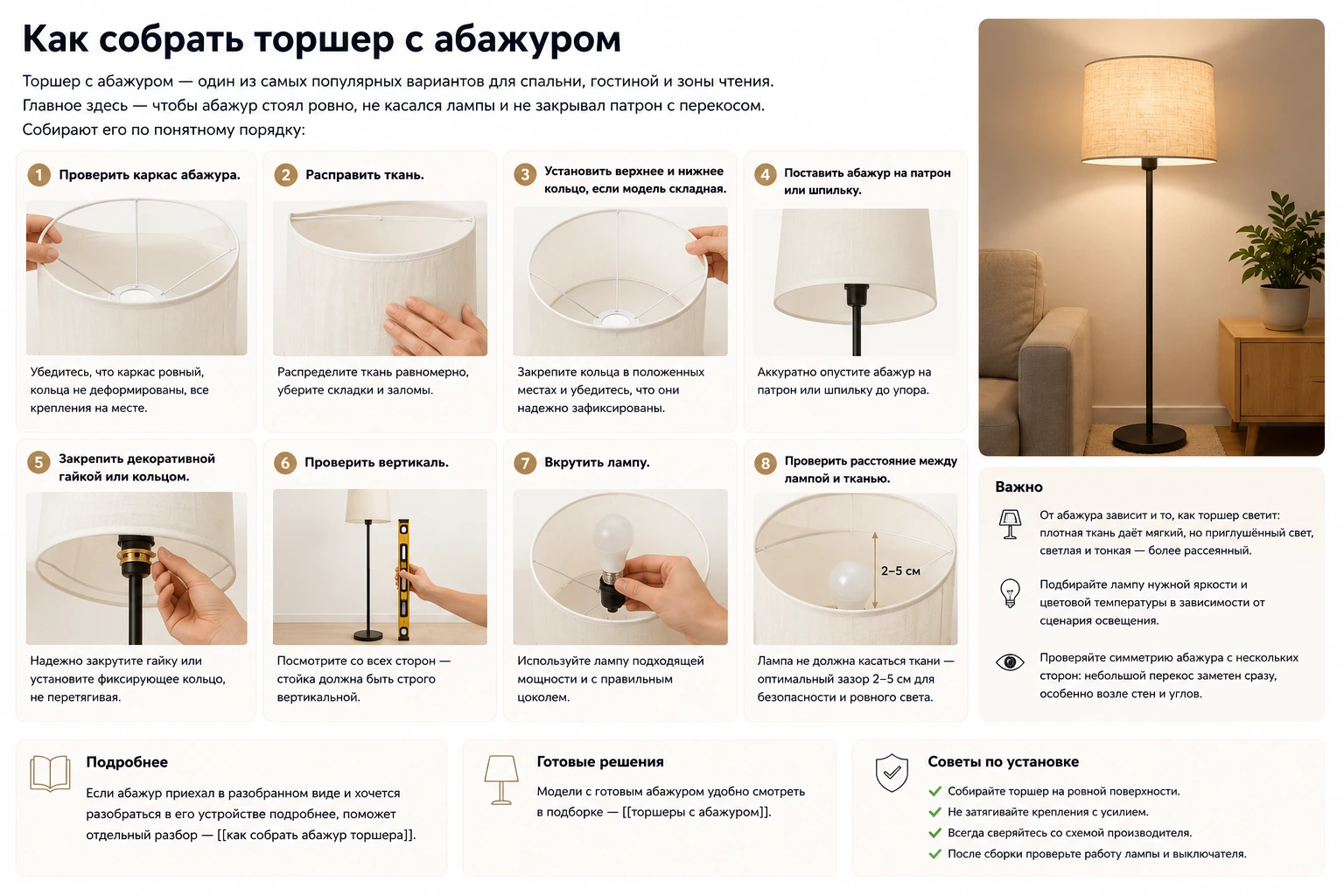 Как собрать торшер с абажуром

Торшер с абажуром — один из самых популярных вариантов для спальни, гостиной и зоны чтения. Главное здесь — чтобы абажур стоял ровно, не касался лампы и не закрывал патрон с перекосом. Собирают его по понятному порядку:

1 Проверить каркас абажура.

Убедитесь, что каркас ровный, кольца не деформированы, все крепления на месте.

2 Расправить ткань.

Распределите ткань равномерно, уберите складки и заломы.

3 Установить верхнее и нижнее кольцо, если модель складная.

Закрепите кольца в положенных местах и убедитесь, что они надежно зафиксированы.

4 Поставить абажур на патрон или шпильку.

Аккуратно опустите абажур на патрон или шпильку до упора.

5 Закрепить декоративной гайкой или кольцом.

Надежно закрутите гайку или установите фиксирующее кольцо, не перетягивая.

6 Проверить вертикаль.

Посмотрите со всех сторон — стойка должна быть строго вертикальной.

7 Вкрутить лампу.

Используйте лампу подходящей мощности и с правильным цоколем.

8 Проверить расстояние между лампой и тканью.

2–5 см

Лампа не должна касаться ткани — оптимальный зазор 2–5 см для безопасности и ровного света.

Важно

От абажура зависит и то, как торшер светит: плотная ткань даёт мягкий, но приглушённый свет, светлая и тонкая — более рассеянный.

Подбирайте лампу нужной яркости и цветовой температуры в зависимости от сценария освещения.

Проверяйте симметрию абажура с нескольких сторон: небольшой перекос заметен сразу, особенно возле стен и углов.

Подробнее

Если абажур приехал в разобранном виде и хочется разобраться в его устройстве подробнее, поможет отдельный разбор — [[как собрать абажур торшера]].

Готовые решения

Модели с готовым абажуром удобно смотреть в подборке — [[торшеры с абажуром]].

Советы по установке

Собирайте торшер на ровной поверхности.
Не затягивайте крепления с усилием.
Всегда сверяйтесь со схемой производителя.
После сборки проверьте работу лампы и выключателя.